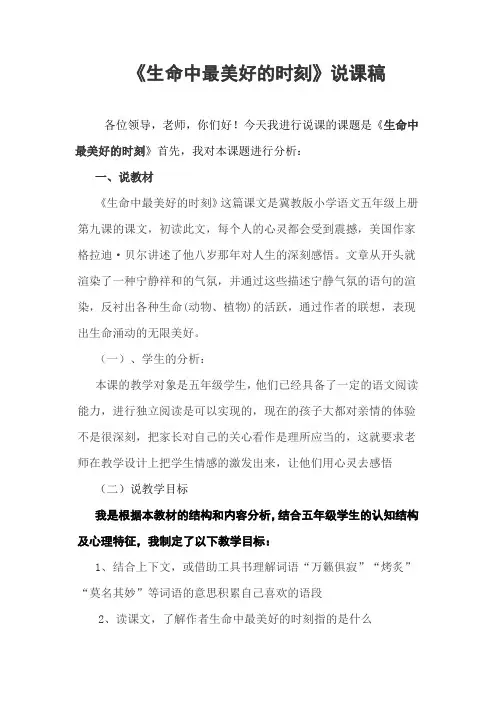 《生命中最美好的时刻》说课稿

各位领导，老师，你们好！今天我进行说课的课题是《生命中最美好的时刻》首先，我对本课题进行分析：

一、说教材

《生命中最美好的时刻》这篇课文是冀教版小学语文五年级上册第九课的课文，初读此文，每个人的心灵都会受到震撼，美国作家格拉迪·贝尔讲述了他八岁那年对人生的深刻感悟。文章从开头就渲染了一种宁静祥和的气氛，并通过这些描述宁静气氛的语句的渲染，反衬出各种生命(动物、植物)的活跃，通过作者的联想，表现出生命涌动的无限美好。

（一）、学生的分析：

本课的教学对象是五年级学生，他们已经具备了一定的语文阅读能力，进行独立阅读是可以实现的，现在的孩子大都对亲情的体验不是很深刻，把家长对自己的关心看作是理所应当的，这就要求老师在教学设计上把学生情感的激发出来，让他们用心灵去感悟

（二）说教学目标

我是根据本教材的结构和内容分析，结合五年级学生的认知结构及心理特征，我制定了以下教学目标：

1、结合上下文，或借助工具书理解词语“万籁俱寂”“烤炙”“莫名其妙”等词语的意思积累自己喜欢的语段

2、读课文，了解作者生命中最美好的时刻指的是什么